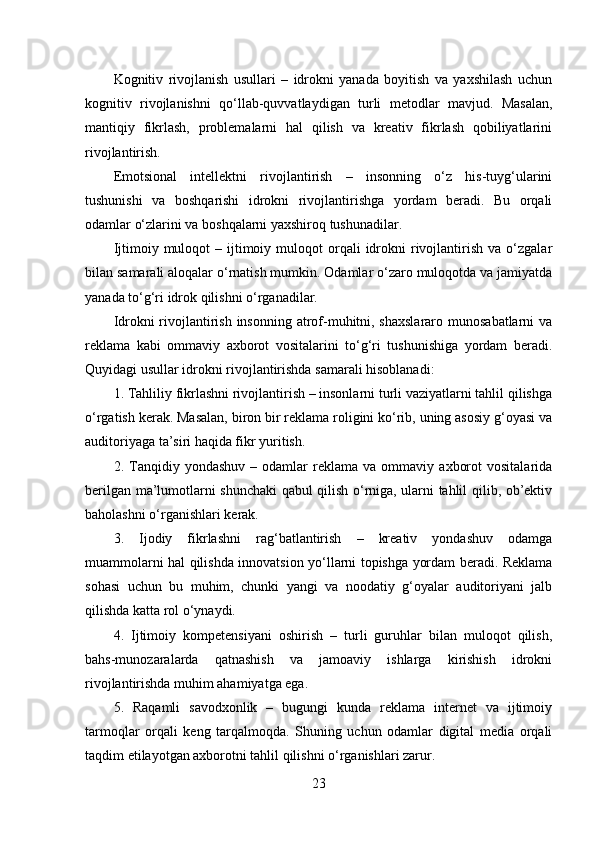 Kognitiv rivojlanish usullari – idrokni yanada boyitish va yaxshilash uchun kognitiv rivojlanishni qo‘llab-quvvatlaydigan turli metodlar mavjud. Masalan, mantiqiy fikrlash, problemalarni hal qilish va kreativ fikrlash qobiliyatlarini rivojlantirish.

Emotsional intellektni rivojlantirish – insonning o‘z his-tuyg‘ularini tushunishi va boshqarishi idrokni rivojlantirishga yordam beradi. Bu orqali odamlar o‘zlarini va boshqalarni yaxshiroq tushunadilar.

Ijtimoiy muloqot – ijtimoiy muloqot orqali idrokni rivojlantirish va o‘zgalar bilan samarali aloqalar o‘rnatish mumkin. Odamlar o‘zaro muloqotda va jamiyatda yanada to‘g‘ri idrok qilishni o‘rganadilar.

Idrokni rivojlantirish insonning atrof-muhitni, shaxslararo munosabatlarni va reklama kabi ommaviy axborot vositalarini to‘g‘ri tushunishiga yordam beradi. Quyidagi usullar idrokni rivojlantirishda samarali hisoblanadi:

1. Tahliliy fikrlashni rivojlantirish – insonlarni turli vaziyatlarni tahlil qilishga o‘rgatish kerak. Masalan, biron bir reklama roligini ko‘rib, uning asosiy g‘oyasi va auditoriyaga ta’siri haqida fikr yuritish.

2. Tanqidiy yondashuv – odamlar reklama va ommaviy axborot vositalarida berilgan ma’lumotlarni shunchaki qabul qilish o‘rniga, ularni tahlil qilib, ob’ektiv baholashni o‘rganishlari kerak.

3. Ijodiy fikrlashni rag‘batlantirish – kreativ yondashuv odamga muammolarni hal qilishda innovatsion yo‘llarni topishga yordam beradi. Reklama sohasi uchun bu muhim, chunki yangi va noodatiy g‘oyalar auditoriyani jalb qilishda katta rol o‘ynaydi.

4. Ijtimoiy kompetensiyani oshirish – turli guruhlar bilan muloqot qilish, bahs-munozaralarda qatnashish va jamoaviy ishlarga kirishish idrokni rivojlantirishda muhim ahamiyatga ega.

5. Raqamli savodxonlik – bugungi kunda reklama internet va ijtimoiy tarmoqlar orqali keng tarqalmoqda. Shuning uchun odamlar digital media orqali taqdim etilayotgan axborotni tahlil qilishni o‘rganishlari zarur.

23